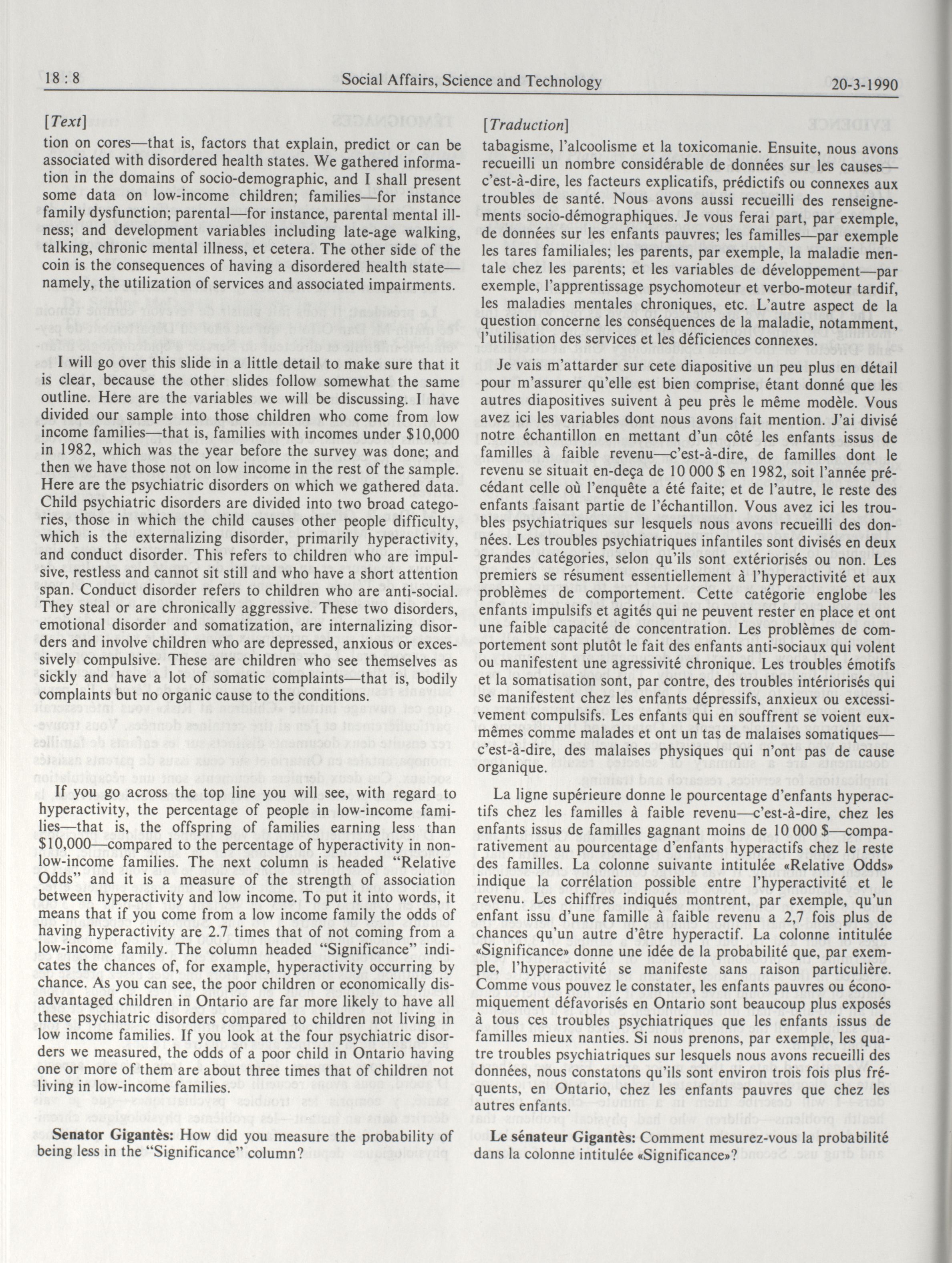 18 : 8 Social Affairs, Science and Technology 20-3-1990

[Text]

tion on cores—that is, factors that explain, predict or can be associated with disordered health states. We gathered information in the domains of socio-demographic, and I shall present some data on low-income children; families—for instance family dysfunction; parental—for instance, parental mental illness; and development variables including late-age walking, talking, chronic mental illness, et cetera. The other side of the coin is the consequences of having a disordered health state—namely, the utilization of services and associated impairments.

I will go over this slide in a little detail to make sure that it is clear, because the other slides follow somewhat the same outline. Here are the variables we will be discussing. I have divided our sample into those children who come from low income families—that is, families with incomes under $10,000 in 1982, which was the year before the survey was done; and then we have those not on low income in the rest of the sample. Here are the psychiatric disorders on which we gathered data. Child psychiatric disorders are divided into two broad categories, those in which the child causes other people difficulty, which is the externalizing disorder, primarily hyperactivity, and conduct disorder. This refers to children who are impulsive, restless and cannot sit still and who have a short attention span. Conduct disorder refers to children who are anti-social. They steal or are chronically aggressive. These two disorders, emotional disorder and somatization, are internalizing disorders and involve children who are depressed, anxious or excessively compulsive. These are children who see themselves as sickly and have a lot of somatic complaints—that is, bodily complaints but no organic cause to the conditions.

If you go across the top line you will see, with regard to hyperactivity, the percentage of people in low-income families—that is, the offspring of families earning less than $10,000—compared to the percentage of hyperactivity in non-low-income families. The next column is headed "Relative Odds" and it is a measure of the strength of association between hyperactivity and low income. To put it into words, it means that if you come from a low income family the odds of having hyperactivity are 2.7 times that of not coming from a low-income family. The column headed "Significance" indicates the chances of, for example, hyperactivity occurring by chance. As you can see, the poor children or economically disadvantaged children in Ontario are far more likely to have all these psychiatric disorders compared to children not living in low income families. If you look at the four psychiatric disorders we measured, the odds of a poor child in Ontario having one or more of them are about three times that of children not living in low-income families.

Senator Gigantès: How did you measure the probability of being less in the "Significance" column?

[Traduction]

tabagisme, l'alcoolisme et la toxicomanie. Ensuite, nous avons recueilli un nombre considérable de données sur les causes—c'est-à-dire, les facteurs explicatifs, prédictifs ou connexes aux troubles de santé. Nous avons aussi recueilli des renseignements socio-démographiques. Je vous ferai part, par exemple, de données sur les enfants pauvres; les familles—par exemple les tares familiales; les parents, par exemple, la maladie mentale chez les parents; et les variables de développement—par exemple, l'apprentissage psychomoteur et verbo-moteur tardif, les maladies mentales chroniques, etc. L'autre aspect de la question concerne les conséquences de la maladie, notamment, l'utilisation des services et les déficiences connexes.

Je vais m'attarder sur cete diapositive un peu plus en détail pour m'assurer qu'elle est bien comprise, étant donné que les autres diapositives suivent à peu près le même modèle. Vous avez ici les variables dont nous avons fait mention. J'ai divisé notre échantillon en mettant d'un côté les enfants issus de familles à faible revenu—c'est-à-dire, de familles dont le revenu se situait en-deça de 10 000 $ en 1982, soit l'année précédant celle où l'enquête a été faite; et de l'autre, le reste des enfants faisant partie de l'échantillon. Vous avez ici les troubles psychiatriques sur lesquels nous avons recueilli des données. Les troubles psychiatriques infantiles sont divisés en deux grandes catégories, selon qu'ils sont extériorisés ou non. Les premiers se résument essentiellement à l'hyperactivité et aux problèmes de comportement. Cette catégorie englobe les enfants impulsifs et agités qui ne peuvent rester en place et ont une faible capacité de concentration. Les problèmes de comportement sont plutôt le fait des enfants anti-sociaux qui volent ou manifestent une agressivité chronique. Les troubles émotifs et la somatisation sont, par contre, des troubles intériorisés qui se manifestent chez les enfants dépressifs, anxieux ou excessivement compulsifs. Les enfants qui en souffrent se voient eux-mêmes comme malades et ont un tas de malaises somatiques—c'est-à-dire, des malaises physiques qui n'ont pas de cause organique.

La ligne supérieure donne le pourcentage d'enfants hyperactifs chez les familles à faible revenu—c'est-à-dire, chez les enfants issus de familles gagnant moins de 10 000 $—comparativement au pourcentage d'enfants hyperactifs chez le reste des familles. La colonne suivante intitulée «Relative Odds» indique la corrélation possible entre l'hyperactivité et le revenu. Les chiffres indiqués montrent, par exemple, qu'un enfant issu d'une famille à faible revenu a 2,7 fois plus de chances qu'un autre d'être hyperactif. La colonne intitulée «Significance» donne une idée de la probabilité que, par exemple, l'hyperactivité se manifeste sans raison particulière. Comme vous pouvez le constater, les enfants pauvres ou économiquement défavorisés en Ontario sont beaucoup plus exposés à tous ces troubles psychiatriques que les enfants issus de familles mieux nanties. Si nous prenons, par exemple, les quatre troubles psychiatriques sur lesquels nous avons recueilli des données, nous constatons qu'ils sont environ trois fois plus fréquents, en Ontario, chez les enfants pauvres que chez les autres enfants.

Le sénateur Gigantès: Comment mesurez-vous la probabilité dans la colonne intitulée «Significance»?